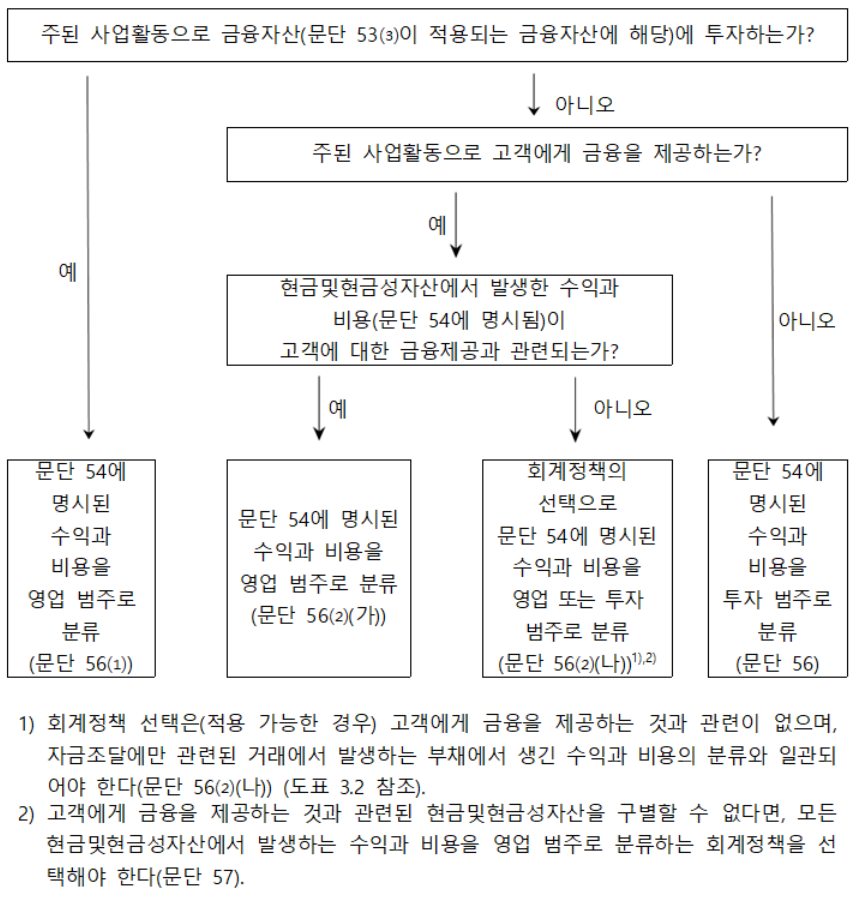 주된 사업활동으로 금융자산(문단 53(3)이 적용되는 금융자산에 해당)에 투자하는가?

아니오

주된 사업활동으로 고객에게 금융을 제공하는가?

예

예

현금및현금성자산에서 발생한 수익과 비용(문단 54에 명시됨)이 고객에 대한 금융제공과 관련되는가?

아니오

예

아니오

문단 54에 명시된 수익과 비용을 영업 범주로 분류 (문단 56(1))

문단 54에 명시된 수익과 비용을 영업 범주로 분류 (문단 56(2)(가))

회계정책의 선택으로 문단 54에 명시된 수익과 비용을 영업 또는 투자 범주로 분류 (문단 56(2)(나))$^{1),2)}$

문단 54에 명시된 수익과 비용을 투자 범주로 분류 (문단 56)

1) 회계정책 선택은(적용 가능한 경우) 고객에게 금융을 제공하는 것과 관련이 없으며, 자금조달에만 관련된 거래에서 발생하는 부채에서 생긴 수익과 비용의 분류와 일관되어야 한다(문단 56(2)(나)) (도표 3.2 참조).

2) 고객에게 금융을 제공하는 것과 관련된 현금및현금성자산을 구별할 수 없다면, 모든 현금및현금성자산에서 발생하는 수익과 비용을 영업 범주로 분류하는 회계정책을 선택해야 한다(문단 57).